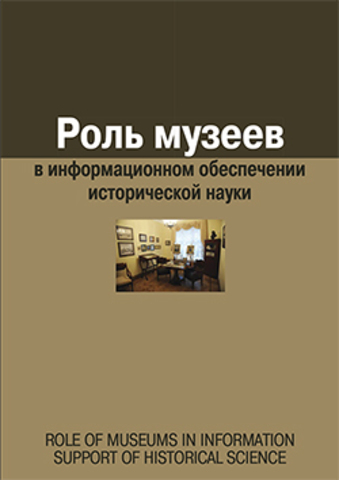 Роль музеев
в информационном обеспечении исторической науки

ROLE OF MUSEUMS IN INFORMATION SUPPORT OF HISTORICAL SCIENCE